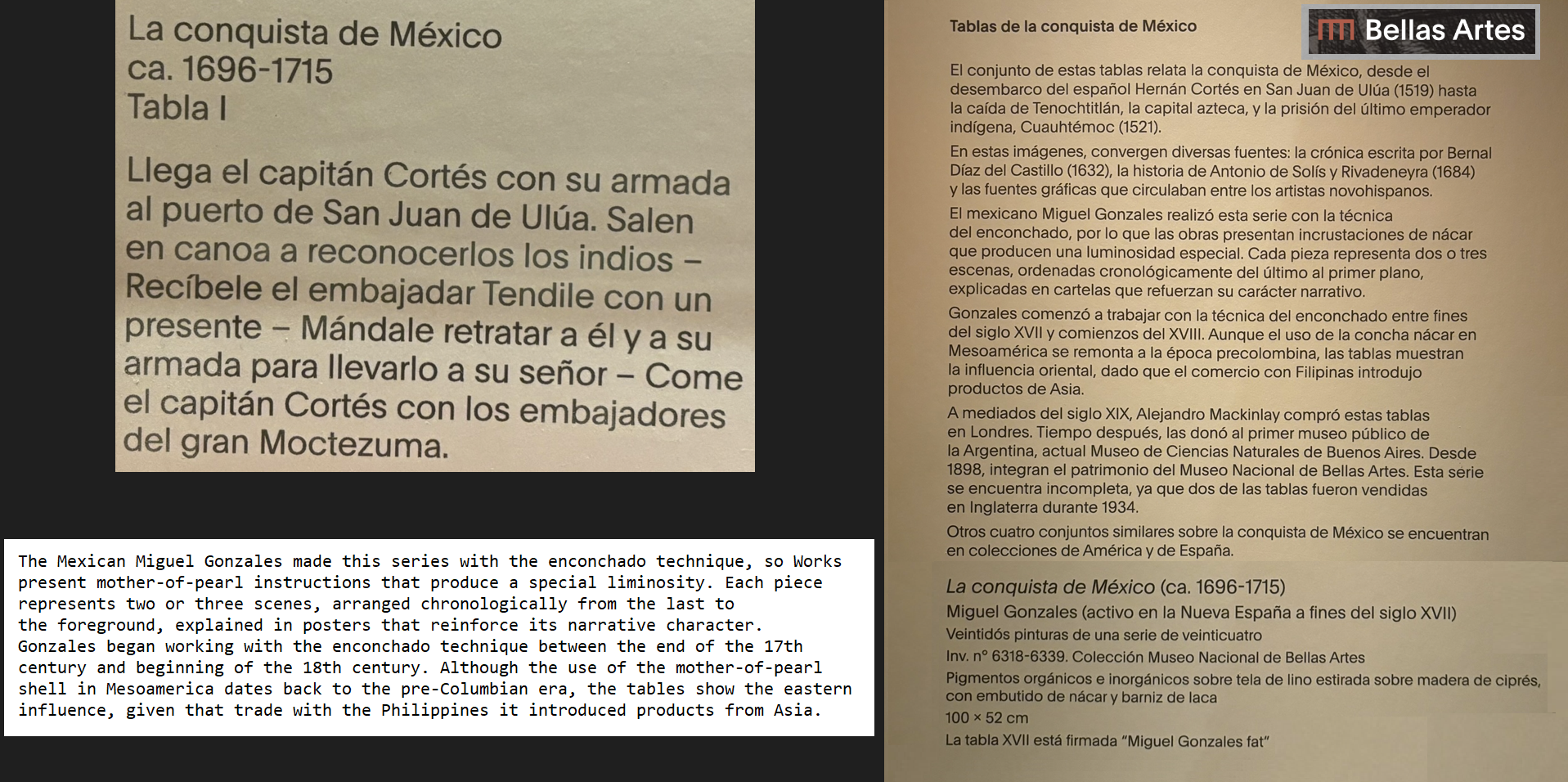 La conquista de México
ca. 1696-1715
Tabla I

Llega el capitán Cortés con su armada al puerto de San Juan de Ulúa. Salen en canoa a reconocerlos los indios – Recíbele el embajadar Tendile con un presente – Mándale retratar a él y a su armada para llevarlo a su señor – Come el capitán Cortés con los embajadores del gran Moctezuma.

The Mexican Miguel Gonzales made this series with the enconchado technique, so Works present mother-of-pearl instructions that produce a special liminosity. Each piece represents two or three scenes, arranged chronologically from the last to the foreground, explained in posters that reinforce its narrative character.
Gonzales began working with the enconchado technique between the end of the 17th century and beginning of the 18th century. Although the use of the mother-of-pearl shell in Mesoamerica dates back to the pre-Columbian era, the tables show the eastern influence, given that trade with the Philippines it introduced products from Asia.

Tablas de la conquista de México

Bellas Artes

El conjunto de estas tablas relata la conquista de México, desde el desembarco del español Hernán Cortés en San Juan de Ulúa (1519) hasta la caída de Tenochtitlán, la capital azteca, y la prisión del último emperador indígena, Cuauhtémoc (1521).

En estas imágenes, convergen diversas fuentes: la crónica escrita por Bernal Díaz del Castillo (1632), la historia de Antonio de Solís y Rivadeneyra (1684) y las fuentes gráficas que circulaban entre los artistas novohispanos.

El mexicano Miguel Gonzales realizó esta serie con la técnica del enconchado, por lo que las obras presentan incrustaciones de nácar que producen una luminosidad especial. Cada pieza representa dos o tres escenas, ordenadas cronológicamente del último al primer plano, explicadas en cartelas que refuerzan su carácter narrativo.

Gonzales comenzó a trabajar con la técnica del enconchado entre fines del siglo XVII y comienzos del XVIII. Aunque el uso de la concha nácar en Mesoamérica se remonta a la época precolombina, las tablas muestran la influencia oriental, dado que el comercio con Filipinas introdujo productos de Asia.

A mediados del siglo XIX, Alejandro Mackinlay compró estas tablas en Londres. Tiempo después, las donó al primer museo público de la Argentina, actual Museo de Ciencias Naturales de Buenos Aires. Desde 1898, integran el patrimonio del Museo Nacional de Bellas Artes. Esta serie se encuentra incompleta, ya que dos de las tablas fueron vendidas en Inglaterra durante 1934.

Otros cuatro conjuntos similares sobre la conquista de México se encuentran en colecciones de América y de España.

La conquista de México (ca. 1696-1715)
Miguel Gonzales (activo en la Nueva España a fines del siglo XVII)
Veintidós pinturas de una serie de veinticuatro
Inv. n° 6318-6339. Colección Museo Nacional de Bellas Artes
Pigmentos orgánicos e inorgánicos sobre tela de lino estirada sobre madera de ciprés, con embutido de nácar y barniz de laca
100 × 52 cm
La tabla XVII está firmada "Miguel Gonzales fat"